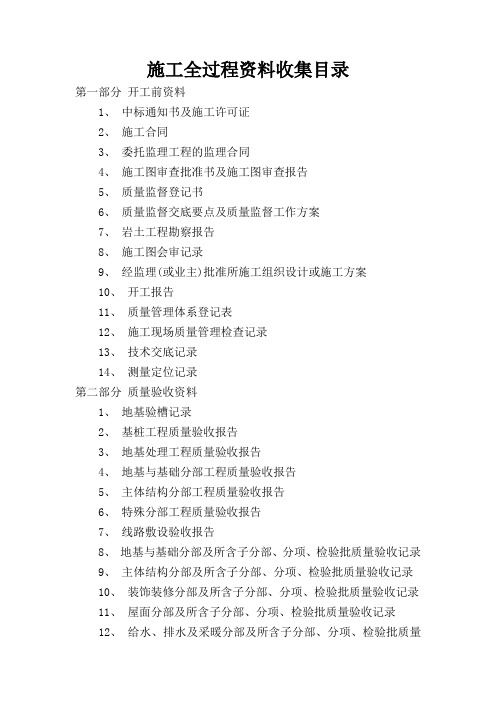 施工全过程资料收集目录

第一部分 开工前资料

1、 中标通知书及施工许可证

2、 施工合同

3、 委托监理工程的监理合同

4、 施工图审查批准书及施工图审查报告

5、 质量监督登记书

6、 质量监督交底要点及质量监督工作方案

7、 岩土工程勘察报告

8、 施工图会审记录

9、 经监理(或业主)批准所施工组织设计或施工方案

10、 开工报告

11、 质量管理体系登记表

12、 施工现场质量管理检查记录

13、 技术交底记录

14、 测量定位记录

第二部分 质量验收资料

1、 地基验槽记录

2、 基桩工程质量验收报告

3、 地基处理工程质量验收报告

4、 地基与基础分部工程质量验收报告

5、 主体结构分部工程质量验收报告

6、 特殊分部工程质量验收报告

7、 线路敷设验收报告

8、 地基与基础分部及所含子分部、分项、检验批质量验收记录

9、 主体结构分部及所含子分部、分项、检验批质量验收记录

10、 装饰装修分部及所含子分部、分项、检验批质量验收记录

11、 屋面分部及所含子分部、分项、检验批质量验收记录

12、 给水、排水及采暖分部及所含子分部、分项、检验批质量